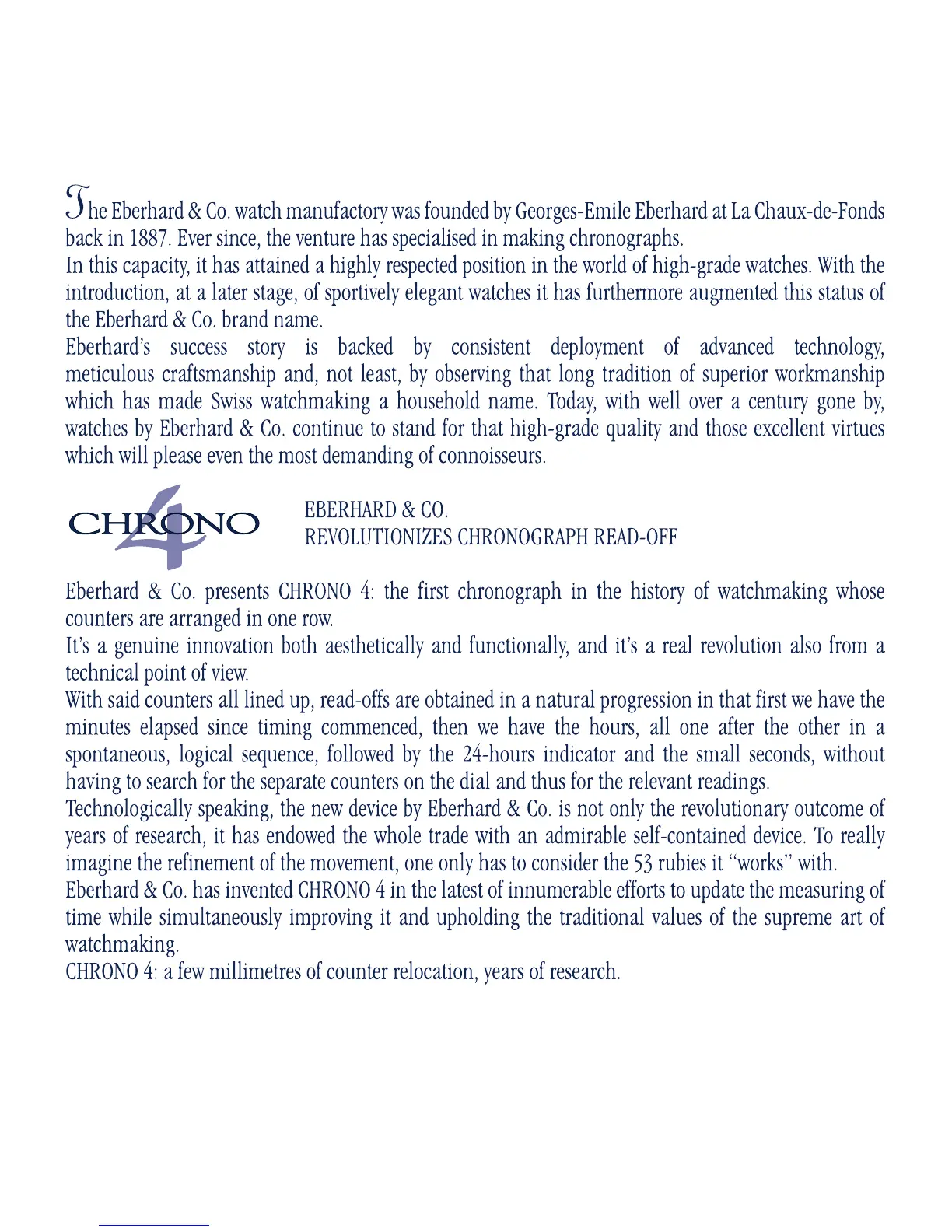 The Eberhard & Co. watch manufactory was founded by Georges-Emile Eberhard at La Chaux-de-Fonds back in 1887. Ever since, the venture has specialised in making chronographs.
In this capacity, it has attained a highly respected position in the world of high-grade watches. With the introduction, at a later stage, of sportively elegant watches it has furthermore augmented this status of the Eberhard & Co. brand name.
Eberhard's success story is backed by consistent deployment of advanced technology, meticulous craftsmanship and, not least, by observing that long tradition of superior workmanship which has made Swiss watchmaking a household name. Today, with well over a century gone by, watches by Eberhard & Co. continue to stand for that high-grade quality and those excellent virtues which will please even the most demanding of connoisseurs.

CHRONO 4

EBERHARD & CO.
REVOLUTIONIZES CHRONOGRAPH READ-OFF

Eberhard & Co. presents CHRONO 4: the first chronograph in the history of watchmaking whose counters are arranged in one row.
It's a genuine innovation both aesthetically and functionally, and it's a real revolution also from a technical point of view.
With said counters all lined up, read-offs are obtained in a natural progression in that first we have the minutes elapsed since timing commenced, then we have the hours, all one after the other in a spontaneous, logical sequence, followed by the 24-hours indicator and the small seconds, without having to search for the separate counters on the dial and thus for the relevant readings.
Technologically speaking, the new device by Eberhard & Co. is not only the revolutionary outcome of years of research, it has endowed the whole trade with an admirable self-contained device. To really imagine the refinement of the movement, one only has to consider the 53 rubies it "works" with.
Eberhard & Co. has invented CHRONO 4 in the latest of innumerable efforts to update the measuring of time while simultaneously improving it and upholding the traditional values of the supreme art of watchmaking.
CHRONO 4: a few millimetres of counter relocation, years of research.